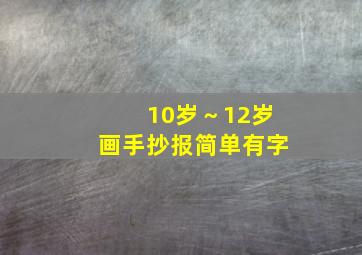 10岁～12岁
画手抄报简单有字